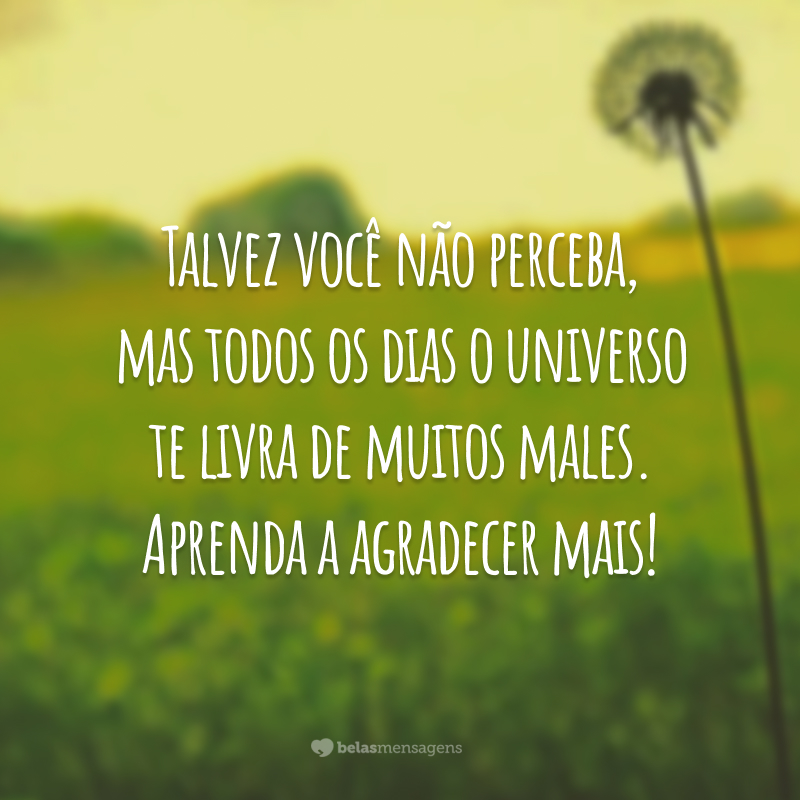 Talvez você não perceba, mas todos os dias o universo te livra de muitos males. Aprenda a agradecer mais!

belasmensagens